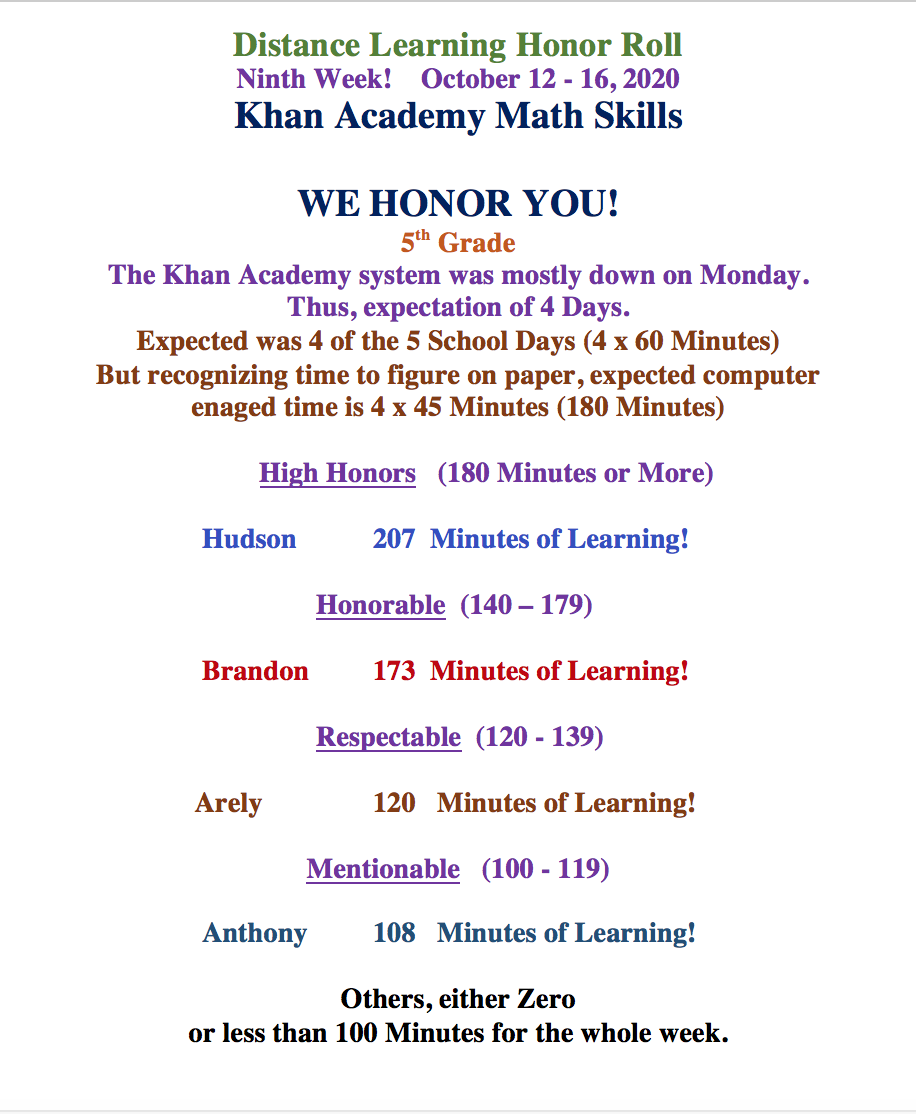 Distance Learning Honor Roll
Ninth Week!    October 12 - 16, 2020
Khan Academy Math Skills

WE HONOR YOU!
5th Grade
The Khan Academy system was mostly down on Monday.
Thus, expectation of 4 Days.
Expected was 4 of the 5 School Days (4 x 60 Minutes)
But recognizing time to figure on paper, expected computer enaged time is 4 x 45 Minutes (180 Minutes)

High Honors   (180 Minutes or More)

Hudson   207  Minutes of Learning!

Honorable  (140 – 179)

Brandon   173  Minutes of Learning!

Respectable  (120 - 139)

Arely   120   Minutes of Learning!

Mentionable   (100 - 119)

Anthony   108   Minutes of Learning!

Others, either Zero
or less than 100 Minutes for the whole week.